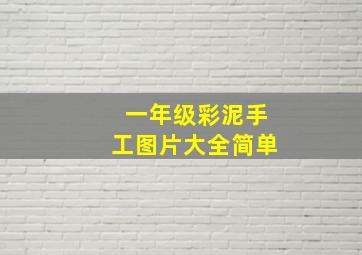 一年级彩泥手工图片大全简单